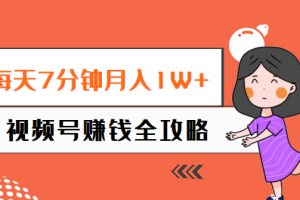 每天7分钟月入1W+

视频号赚钱全攻略